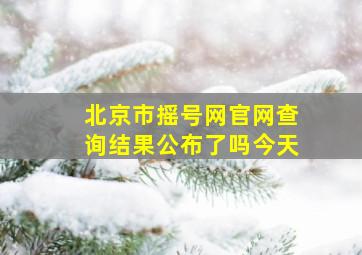 北京市摇号网官网查询结果公布了吗今天